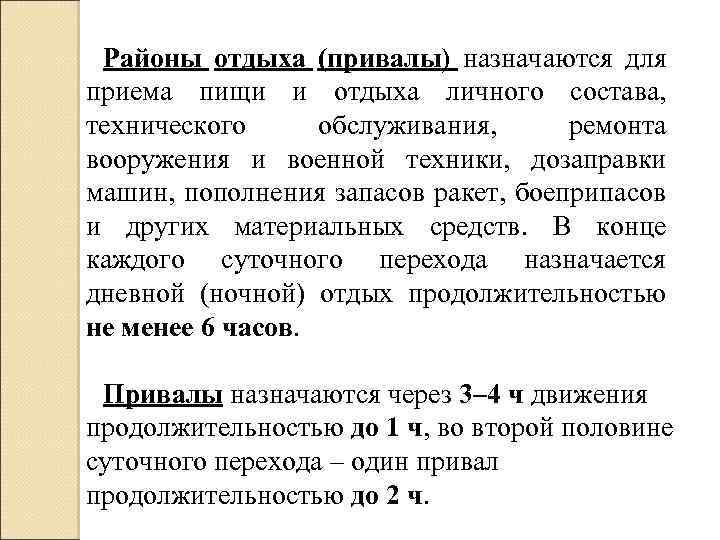 Районы отдыха (привалы) назначаются для приема пищи и отдыха личного состава, технического обслуживания, ремонта вооружения и военной техники, дозаправки машин, пополнения запасов ракет, боеприпасов и других материальных средств. В конце каждого суточного перехода назначается дневной (ночной) отдых продолжительностью не менее 6 часов.

Привалы назначаются через 3–4 ч движения продолжительностью до 1 ч, во второй половине суточного перехода – один привал продолжительностью до 2 ч.